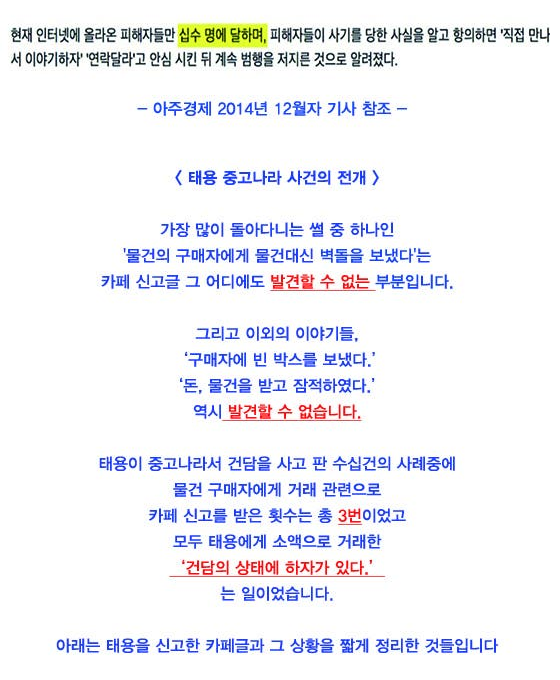 현재 인터넷에 올라온 피해자들만 십수 명에 달하며, 피해자들이 사기를 당한 사실을 알고 항의하면 '직접 만나서 이야기하자' '연락달라'고 안심 시킨 뒤 계속 범행을 저지른 것으로 알려졌다.

– 아주경제 2014년 12월자 기사 참조 –

〈 태용 중고나라 사건의 전개 〉

가장 많이 돌아다니는 썰 중 하나인
'물건의 구매자에게 물건대신 벽돌을 보냈다'는
카페 신고글 그 어디에도 발견할 수 없는 부분입니다.

그리고 이외의 이야기들,
'구매자에 빈 박스를 보냈다.'
'돈, 물건을 받고 잠적하였다.'
역시 발견할 수 없습니다.

태용이 중고나라서 건담을 사고 판 수십건의 사례중에
물건 구매자에게 거래 관련으로
카페 신고를 받은 횟수는 총 3번이었고
모두 태용에게 소액으로 거래한
'건담의 상태에 하자가 있다.'
는 일이었습니다.

아래는 태용을 신고한 카페글과 그 상황을 짧게 정리한 것들입니다